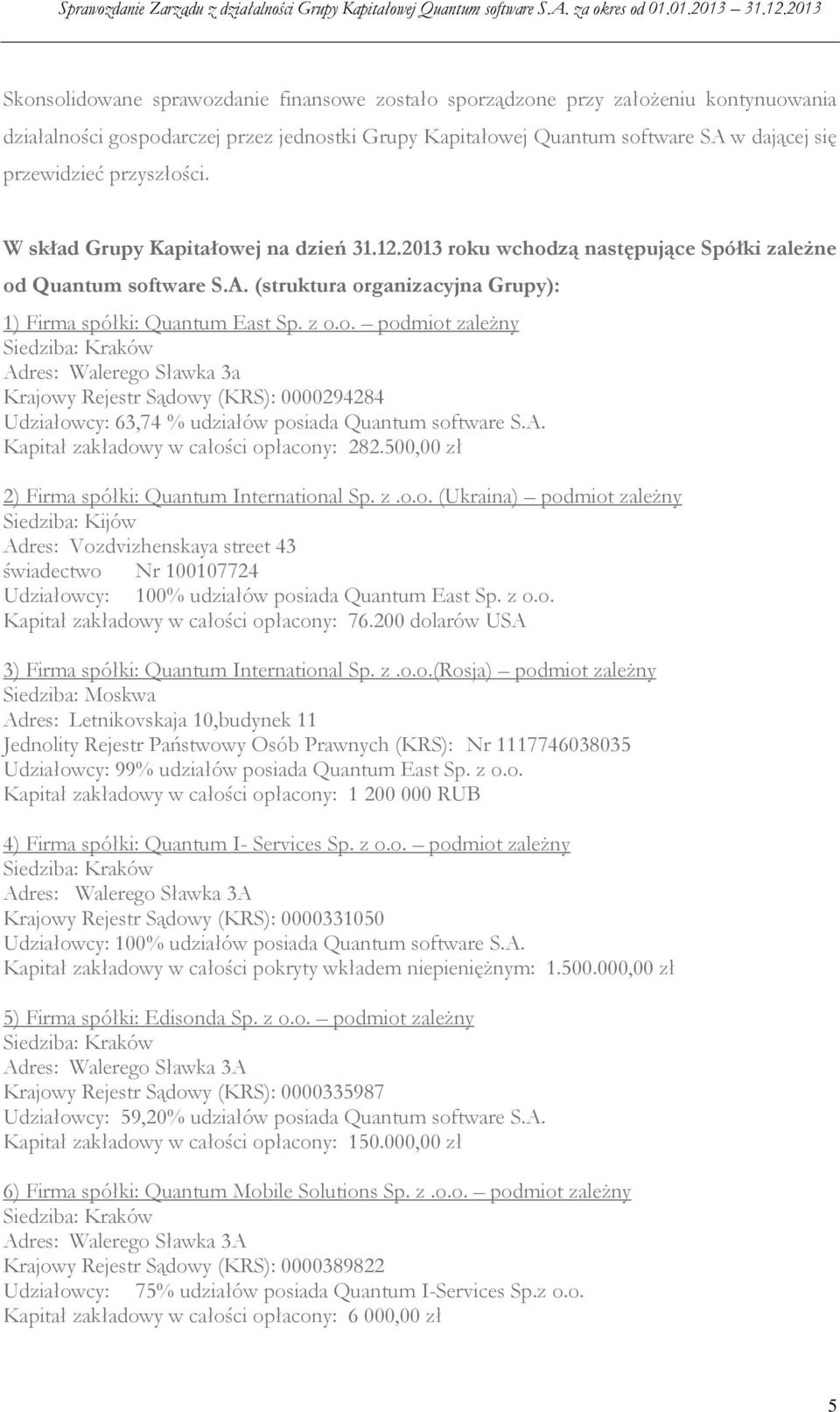 Sprawozdanie Zarządu z działalności Grupy Kapitałowej Quantum software S.A. za okres od 01.01.2013 31.12.2013

Skonsolidowane sprawozdanie finansowe zostało sporządzone przy założeniu kontynuowania działalności gospodarczej przez jednostki Grupy Kapitałowej Quantum software SA w dającej się przewidzieć przyszłości.

W skład Grupy Kapitałowej na dzień 31.12.2013 roku wchodzą następujące Spółki zależne od Quantum software S.A. (struktura organizacyjna Grupy):

1) Firma spółki: Quantum East Sp. z o.o. – podmiot zależny
Siedziba: Kraków
Adres: Walerego Sławka 3a
Krajowy Rejestr Sądowy (KRS): 0000294284
Udziałowcy: 63,74 % udziałów posiada Quantum software S.A.
Kapitał zakładowy w całości opłacony: 282.500,00 zł

2) Firma spółki: Quantum International Sp. z .o.o. (Ukraina) – podmiot zależny
Siedziba: Kijów
Adres: Vozdvizhenskaya street 43
świadectwo Nr 100107724
Udziałowcy: 100% udziałów posiada Quantum East Sp. z o.o.
Kapitał zakładowy w całości opłacony: 76.200 dolarów USA

3) Firma spółki: Quantum International Sp. z .o.o.(Rosja) – podmiot zależny
Siedziba: Moskwa
Adres: Letnikovskaja 10,budynek 11
Jednolity Rejestr Państwowy Osób Prawnych (KRS): Nr 1117746038035
Udziałowcy: 99% udziałów posiada Quantum East Sp. z o.o.
Kapitał zakładowy w całości opłacony: 1 200 000 RUB

4) Firma spółki: Quantum I- Services Sp. z o.o. – podmiot zależny
Siedziba: Kraków
Adres: Walerego Sławka 3A
Krajowy Rejestr Sądowy (KRS): 0000331050
Udziałowcy: 100% udziałów posiada Quantum software S.A.
Kapitał zakładowy w całości pokryty wkładem niepieniężnym: 1.500.000,00 zł

5) Firma spółki: Edisonda Sp. z o.o. – podmiot zależny
Siedziba: Kraków
Adres: Walerego Sławka 3A
Krajowy Rejestr Sądowy (KRS): 0000335987
Udziałowcy: 59,20% udziałów posiada Quantum software S.A.
Kapitał zakładowy w całości opłacony: 150.000,00 zł

6) Firma spółki: Quantum Mobile Solutions Sp. z .o.o. – podmiot zależny
Siedziba: Kraków
Adres: Walerego Sławka 3A
Krajowy Rejestr Sądowy (KRS): 0000389822
Udziałowcy: 75% udziałów posiada Quantum I-Services Sp.z o.o.
Kapitał zakładowy w całości opłacony: 6 000,00 zł

5